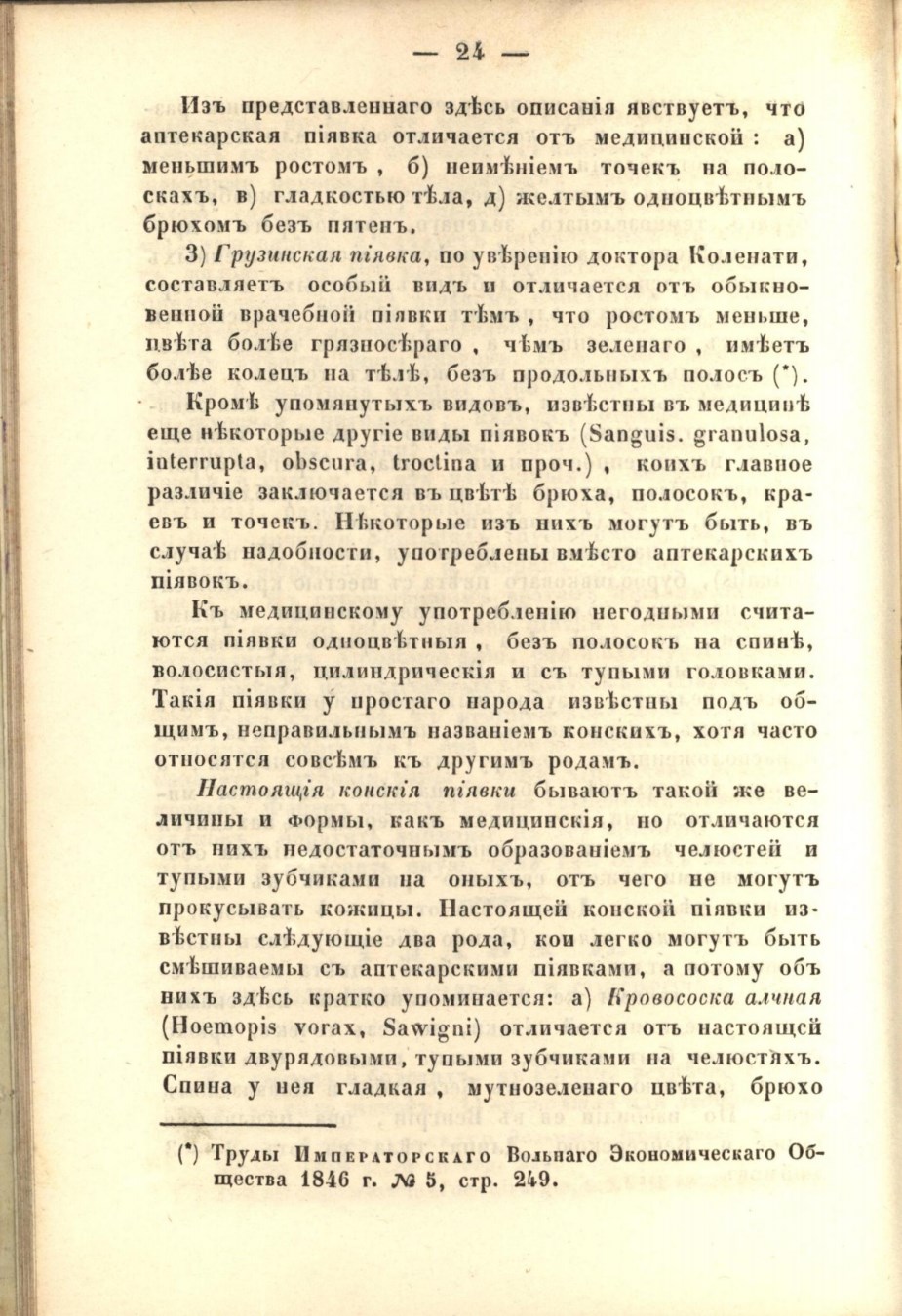 — 24 —

Изъ представленнаго здѣсь описанія явствуетъ, что аптекарская піявка отличается отъ медицинской : а) меньшимъ ростомъ , б) неимѣніемъ точекъ на полоскахъ, в) гладкостью тѣла, д) желтымъ одноцвѣтнымъ брюхомъ безъ пятенъ.

3) Грузинская піявка, по увѣренію доктора Коленати, составляетъ особый видъ и отличается отъ обыкновенной врачебной піявки тѣмъ , что ростомъ меньше, цвѣта болѣе грязносѣраго , чѣмъ зеленаго , имѣетъ болѣе колецъ на тѣлѣ, безъ продольныхъ полосъ (*).

Кромѣ упомянутыхъ видовъ, извѣстны въ медицинѣ еще нѣкоторые другіе виды піявокъ (Sanguis. granulosa, interrupta, obscura, troctina и проч.) , коихъ главное различіе заключается въ цвѣтѣ брюха, полосокъ, краевъ и точекъ. Нѣкоторые изъ нихъ могутъ быть, въ случаѣ надобности, употреблены вмѣсто аптекарскихъ піявокъ.

Къ медицинскому употребленію негодными считаются піявки одноцвѣтныя , безъ полосокъ на спинѣ, волосистыя, цилиндрическія и съ тупыми головками. Такія піявки у простаго народа извѣстны подъ общимъ, неправильнымъ названіемъ конскихъ, хотя часто относятся совсѣмъ къ другимъ родамъ.

Настоящія конскія піявки бываютъ такой же величины и формы, какъ медицинскія, но отличаются отъ нихъ недостаточнымъ образованіемъ челюстей и тупыми зубчиками на оныхъ, отъ чего не могутъ прокусывать кожицы. Настоящей конской піявки извѣстны слѣдующіе два рода, кои легко могутъ быть смѣшиваемы съ аптекарскими піявками, а потому объ нихъ здѣсь кратко упоминается: а) Кровососка алчная (Hoemopis vorax, Sawigni) отличается отъ настоящей піявки двурядовыми, тупыми зубчиками на челюстяхъ. Спина у нея гладкая , мутнозеленаго цвѣта, брюхо

(*) Труды Императорскаго Вольнаго Экономическаго Общества 1846 г. № 5, стр. 249.